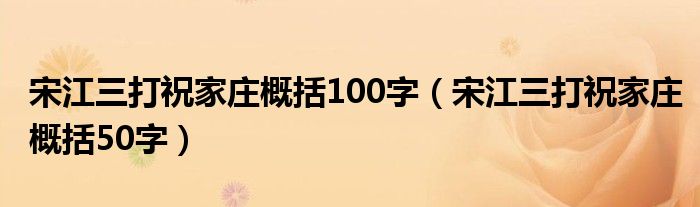 宋江三打祝家庄概括100字（宋江三打祝家庄概括50字）